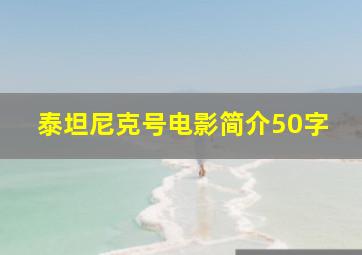 泰坦尼克号电影简介50字